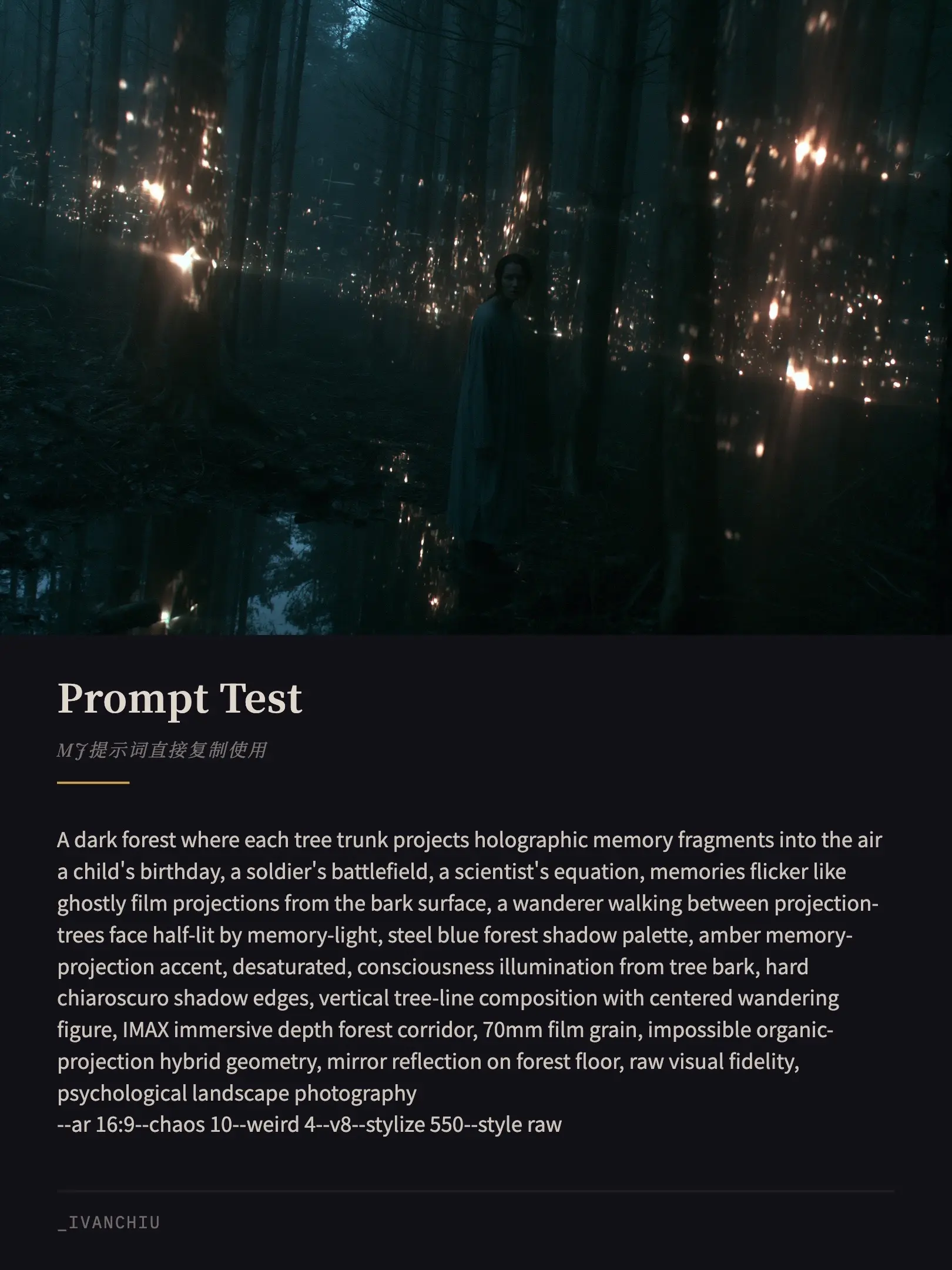 Prompt Test

MJ提示词直接复制使用

A dark forest where each tree trunk projects holographic memory fragments into the air a child's birthday, a soldier's battlefield, a scientist's equation, memories flicker like ghostly film projections from the bark surface, a wanderer walking between projection-trees face half-lit by memory-light, steel blue forest shadow palette, amber memory-projection accent, desaturated, consciousness illumination from tree bark, hard chiaroscuro shadow edges, vertical tree-line composition with centered wandering figure, IMAX immersive depth forest corridor, 70mm film grain, impossible organic-projection hybrid geometry, mirror reflection on forest floor, raw visual fidelity, psychological landscape photography
--ar 16:9--chaos 10--weird 4--v8--stylize 550--style raw

_IVANCHIU